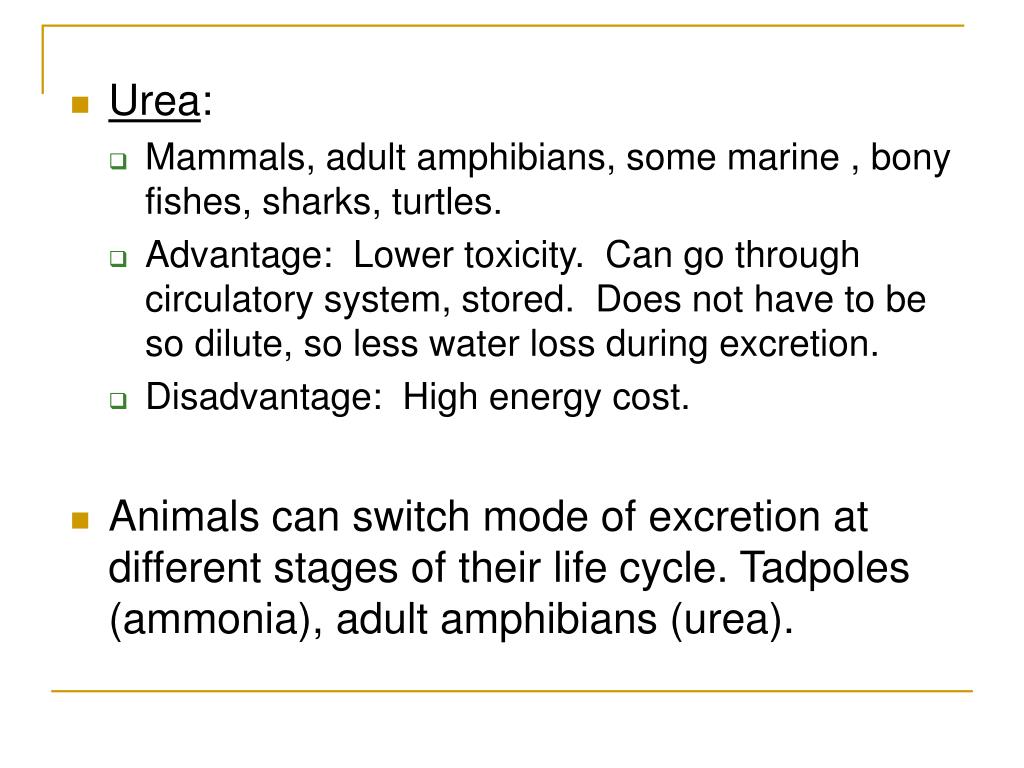 Urea:

Mammals, adult amphibians, some marine , bony fishes, sharks, turtles.

Advantage:  Lower toxicity.  Can go through circulatory system, stored.  Does not have to be so dilute, so less water loss during excretion.

Disadvantage:  High energy cost.

Animals can switch mode of excretion at different stages of their life cycle. Tadpoles (ammonia), adult amphibians (urea).